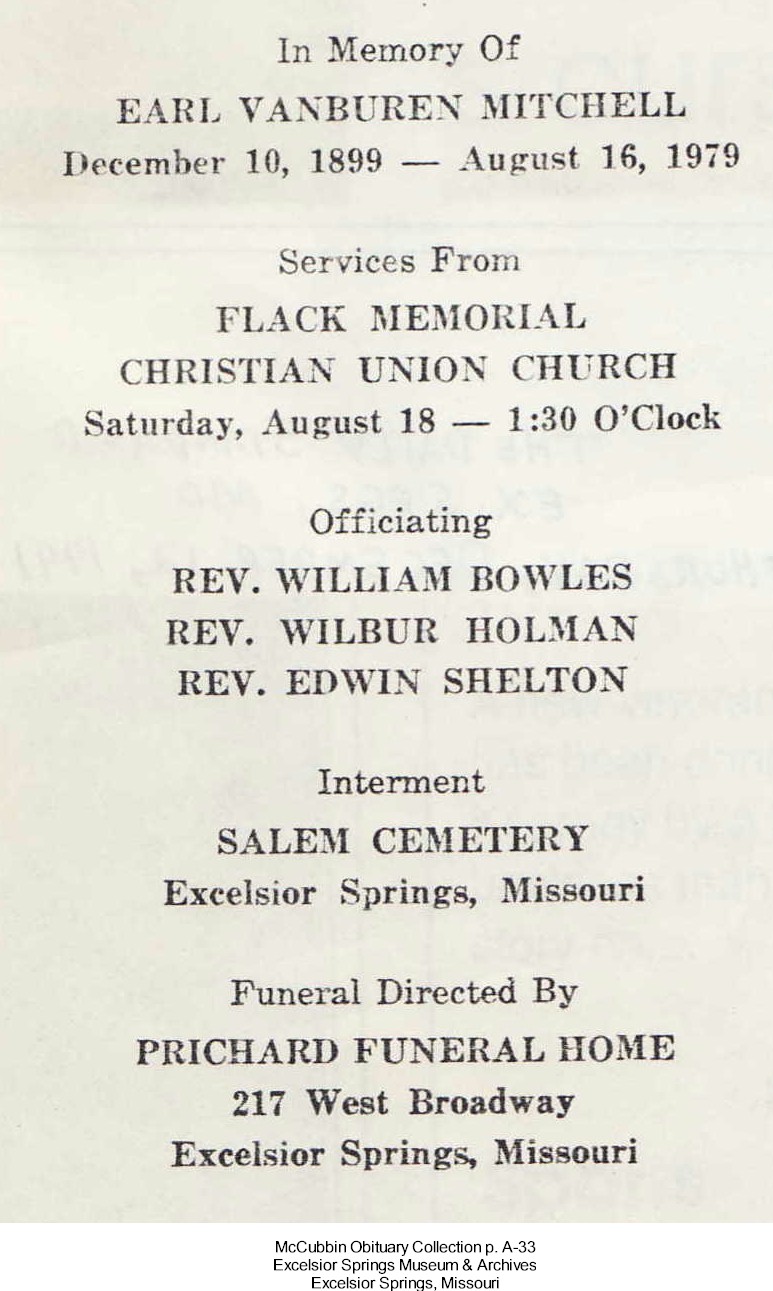 In Memory Of

EARL VANBUREN MITCHELL

December 10, 1899 — August 16, 1979

Services From

FLACK MEMORIAL

CHRISTIAN UNION CHURCH

Saturday, August 18 — 1:30 O'Clock

Officiating

REV. WILLIAM BOWLES

REV. WILBUR HOLMAN

REV. EDWIN SHELTON

Interment

SALEM CEMETERY

Excelsior Springs, Missouri

Funeral Directed By

PRICHARD FUNERAL HOME

217 West Broadway

Excelsior Springs, Missouri

McCubbin Obituary Collection p. A-33
Excelsior Springs Museum & Archives
Excelsior Springs, Missouri